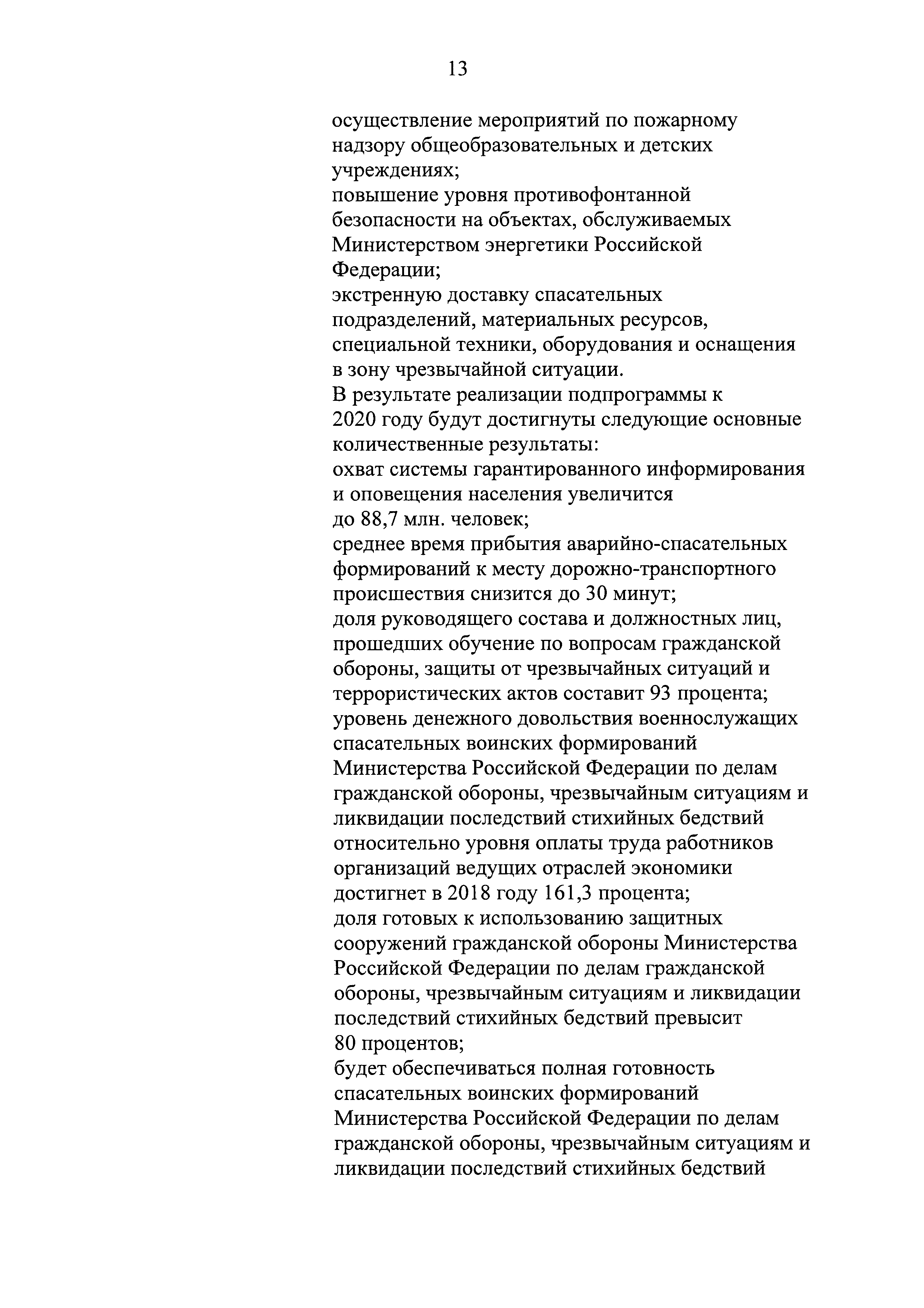 13

осуществление мероприятий по пожарному надзору общеобразовательных и детских учреждениях;
повышение уровня противофонтанной безопасности на объектах, обслуживаемых Министерством энергетики Российской Федерации;
экстренную доставку спасательных подразделений, материальных ресурсов, специальной техники, оборудования и оснащения в зону чрезвычайной ситуации.
В результате реализации подпрограммы к 2020 году будут достигнуты следующие основные количественные результаты:
охват системы гарантированного информирования и оповещения населения увеличится до 88,7 млн. человек;
среднее время прибытия аварийно-спасательных формирований к месту дорожно-транспортного происшествия снизится до 30 минут;
доля руководящего состава и должностных лиц, прошедших обучение по вопросам гражданской обороны, защиты от чрезвычайных ситуаций и террористических актов составит 93 процента;
уровень денежного довольствия военнослужащих спасательных воинских формирований Министерства Российской Федерации по делам гражданской обороны, чрезвычайным ситуациям и ликвидации последствий стихийных бедствий относительно уровня оплаты труда работников организаций ведущих отраслей экономики достигнет в 2018 году 161,3 процента;
доля готовых к использованию защитных сооружений гражданской обороны Министерства Российской Федерации по делам гражданской обороны, чрезвычайным ситуациям и ликвидации последствий стихийных бедствий превысит 80 процентов;
будет обеспечиваться полная готовность спасательных воинских формирований Министерства Российской Федерации по делам гражданской обороны, чрезвычайным ситуациям и ликвидации последствий стихийных бедствий